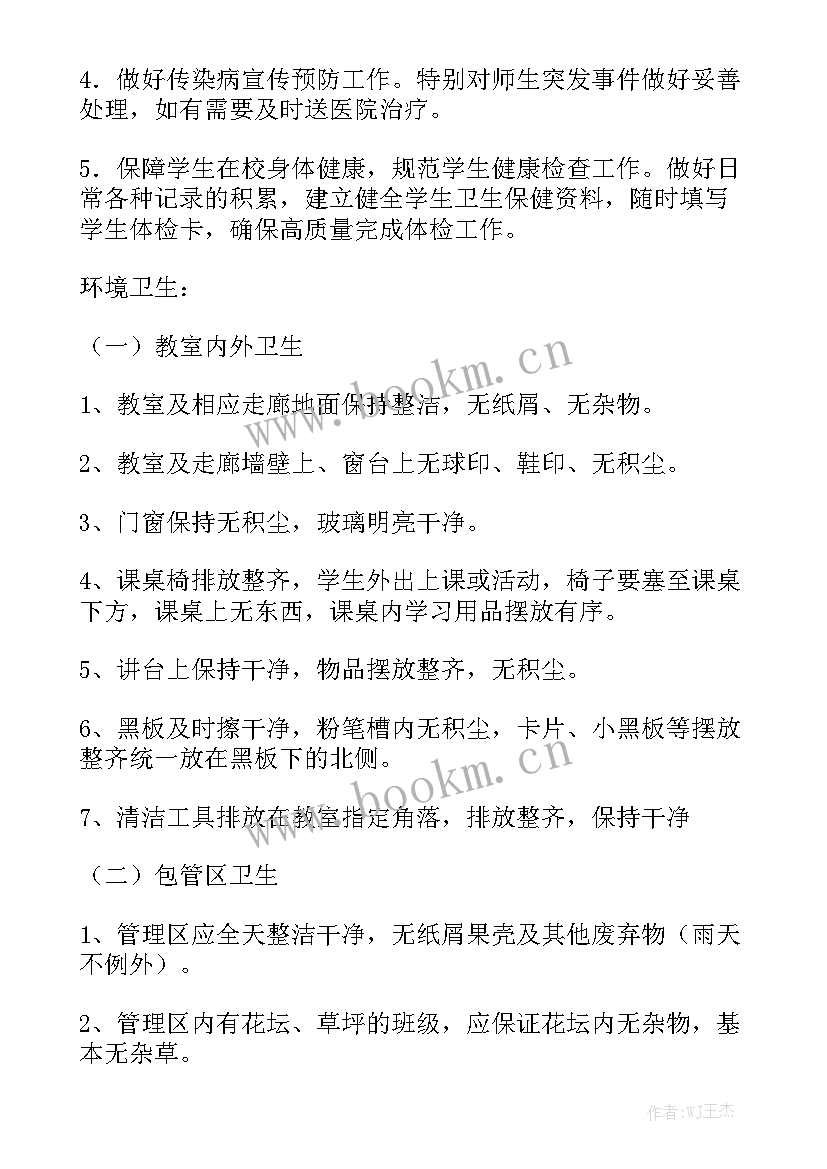 4．做好传染病宣传预防工作。特别对师生突发事件做好妥善处理，如有需要及时送医院治疗。

5．保障学生在校身体健康，规范学生健康检查工作。做好日常各种记录的积累，建立健全学生卫生保健资料，随时填写学生体检卡，确保高质量完成体检工作。

环境卫生：

（一）教室内外卫生

1、教室及相应走廊地面保持整洁，无纸屑、无杂物。

2、教室及走廊墙壁上、窗台上无球印、鞋印、无积尘。

3、门窗保持无积尘，玻璃明亮干净。

4、课桌椅排放整齐，学生外出上课或活动，椅子要塞至课桌下方，课桌上无东西，课桌内学习用品摆放有序。

5、讲台上保持干净，物品摆放整齐，无积尘。

6、黑板及时擦干净，粉笔槽内无积尘，卡片、小黑板等摆放整齐统一放在黑板下的北侧。

7、清洁工具排放在教室指定角落，排放整齐，保持干净

（二）包管区卫生

1、管理区应全天整洁干净，无纸屑果壳及其他废弃物（雨天不例外）。

2、管理区内有花坛、草坪的班级，应保证花坛内无杂物，基本无杂草。

www.bookm.cn

www.bookm.cn

作者:WJ王杰